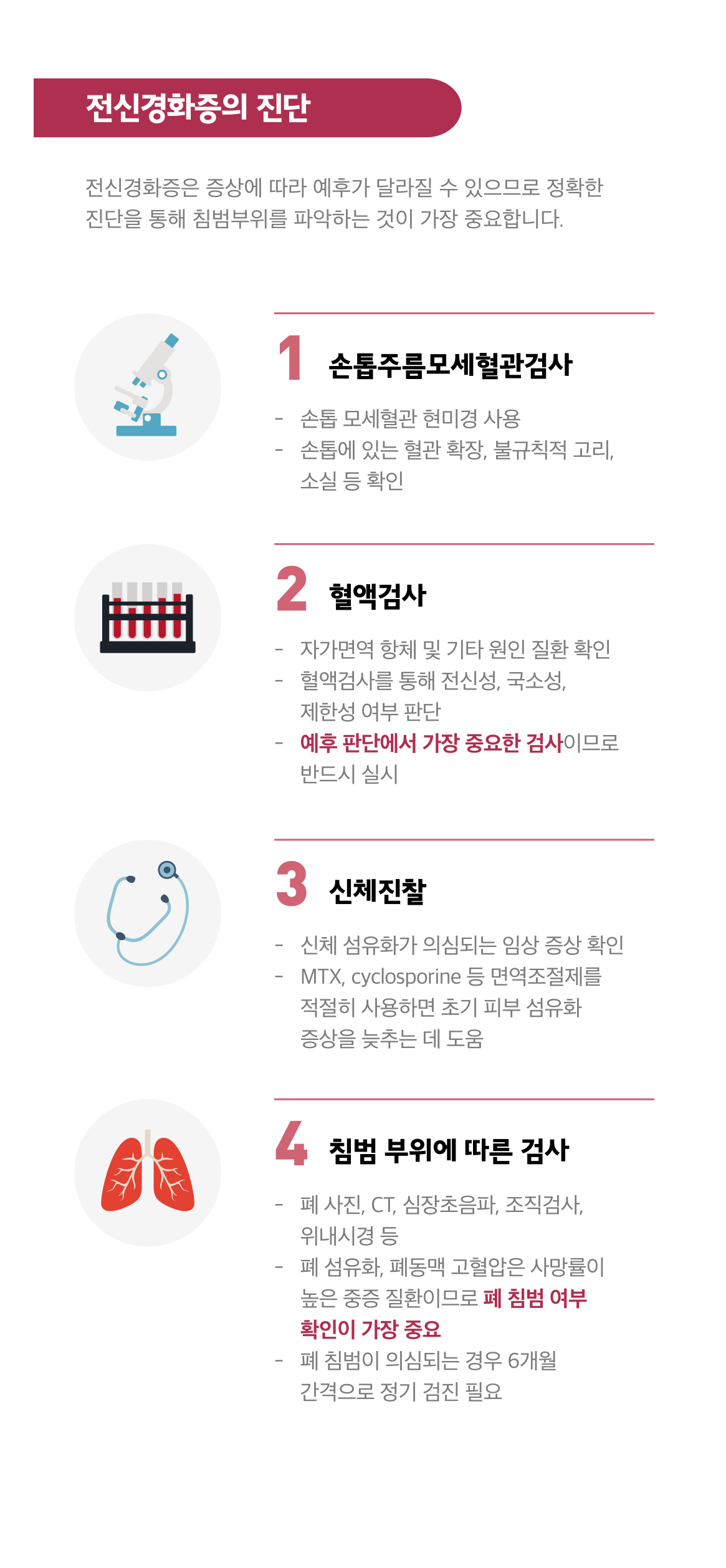 전신경화증의 진단

전신경화증은 증상에 따라 예후가 달라질 수 있으므로 정확한 진단을 통해 침범부위를 파악하는 것이 가장 중요합니다.

1 손톱주름모세혈관검사

- 손톱 모세혈관 현미경 사용
- 손톱에 있는 혈관 확장, 불규칙적 고리, 소실 등 확인

2 혈액검사

- 자가면역 항체 및 기타 원인 질환 확인
- 혈액검사를 통해 전신성, 국소성, 제한성 여부 판단
- 예후 판단에서 가장 중요한 검사이므로 반드시 실시

3 신체진찰

- 신체 섬유화가 의심되는 임상 증상 확인
- MTX, cyclosporine 등 면역조절제를 적절히 사용하면 초기 피부 섬유화 증상을 늦추는 데 도움

4 침범 부위에 따른 검사

- 폐 사진, CT, 심장초음파, 조직검사, 위내시경 등
- 폐 섬유화, 폐동맥 고혈압은 사망률이 높은 중증 질환이므로 폐 침범 여부 확인이 가장 중요
- 폐 침범이 의심되는 경우 6개월 간격으로 정기 검진 필요